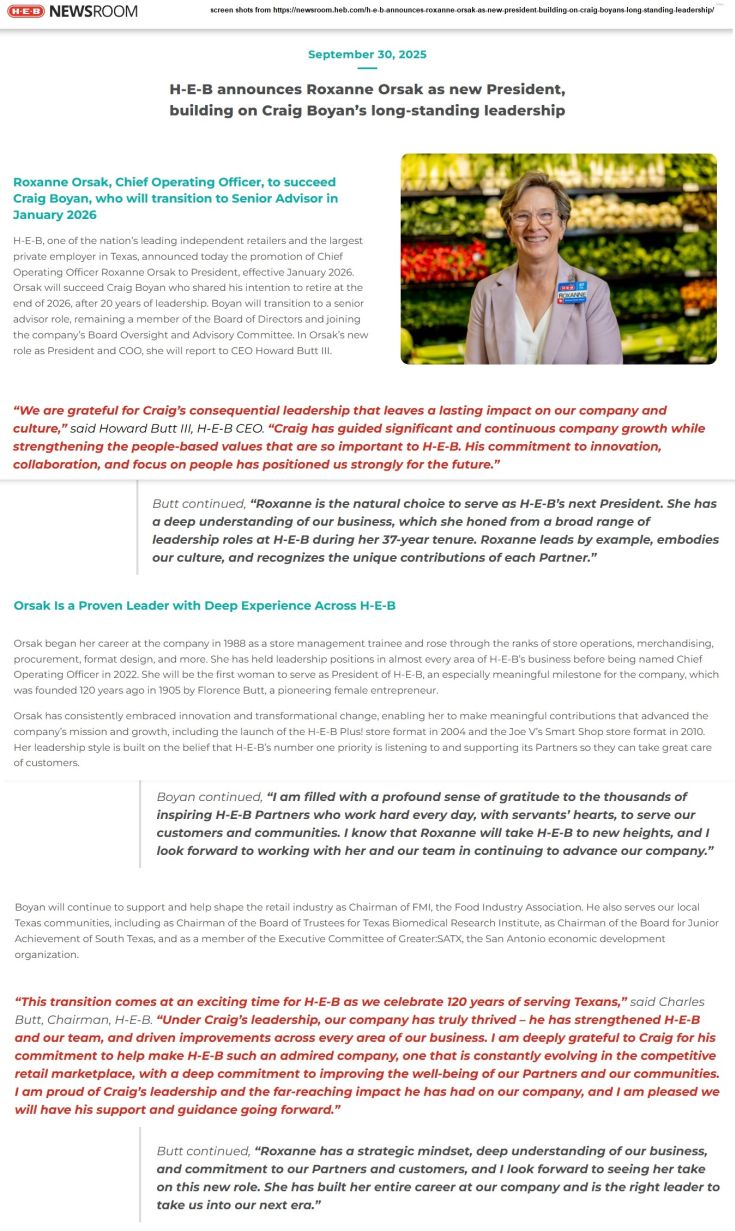 H-E-B NEWSROOM

screen shots from https://newsroom.heb.com/h-e-b-announces-roxanne-orsak-as-new-president-building-on-craig-boyans-long-standing-leadership/

September 30, 2025

H-E-B announces Roxanne Orsak as new President, building on Craig Boyan's long-standing leadership

Roxanne Orsak, Chief Operating Officer, to succeed Craig Boyan, who will transition to Senior Advisor in January 2026

H-E-B, one of the nation's leading independent retailers and the largest private employer in Texas, announced today the promotion of Chief Operating Officer Roxanne Orsak to President, effective January 2026. Orsak will succeed Craig Boyan who shared his intention to retire at the end of 2026, after 20 years of leadership. Boyan will transition to a senior advisor role, remaining a member of the Board of Directors and joining the company's Board Oversight and Advisory Committee. In Orsak's new role as President and COO, she will report to CEO Howard Butt III.

H-E-B ROXANNE

"We are grateful for Craig's consequential leadership that leaves a lasting impact on our company and culture," said Howard Butt III, H-E-B CEO. "Craig has guided significant and continuous company growth while strengthening the people-based values that are so important to H-E-B. His commitment to innovation, collaboration, and focus on people has positioned us strongly for the future."

Butt continued, "Roxanne is the natural choice to serve as H-E-B's next President. She has a deep understanding of our business, which she honed from a broad range of leadership roles at H-E-B during her 37-year tenure. Roxanne leads by example, embodies our culture, and recognizes the unique contributions of each Partner."

Orsak Is a Proven Leader with Deep Experience Across H-E-B

Orsak began her career at the company in 1988 as a store management trainee and rose through the ranks of store operations, merchandising, procurement, format design, and more. She has held leadership positions in almost every area of H-E-B's business before being named Chief Operating Officer in 2022. She will be the first woman to serve as President of H-E-B, an especially meaningful milestone for the company, which was founded 120 years ago in 1905 by Florence Butt, a pioneering female entrepreneur.

Orsak has consistently embraced innovation and transformational change, enabling her to make meaningful contributions that advanced the company's mission and growth, including the launch of the H-E-B Plus! store format in 2004 and the Joe V's Smart Shop store format in 2010. Her leadership style is built on the belief that H-E-B's number one priority is listening to and supporting its Partners so they can take great care of customers.

Boyan continued, "I am filled with a profound sense of gratitude to the thousands of inspiring H-E-B Partners who work hard every day, with servants' hearts, to serve our customers and communities. I know that Roxanne will take H-E-B to new heights, and I look forward to working with her and our team in continuing to advance our company."

Boyan will continue to support and help shape the retail industry as Chairman of FMI, the Food Industry Association. He also serves our local Texas communities, including as Chairman of the Board of Trustees for Texas Biomedical Research Institute, as Chairman of the Board for Junior Achievement of South Texas, and as a member of the Executive Committee of Greater:SATX, the San Antonio economic development organization.

"This transition comes at an exciting time for H-E-B as we celebrate 120 years of serving Texans," said Charles Butt, Chairman, H-E-B. "Under Craig's leadership, our company has truly thrived – he has strengthened H-E-B and our team, and driven improvements across every area of our business. I am deeply grateful to Craig for his commitment to help make H-E-B such an admired company, one that is constantly evolving in the competitive retail marketplace, with a deep commitment to improving the well-being of our Partners and our communities. I am proud of Craig's leadership and the far-reaching impact he has had on our company, and I am pleased we will have his support and guidance going forward."

Butt continued, "Roxanne has a strategic mindset, deep understanding of our business, and commitment to our Partners and customers, and I look forward to seeing her take on this new role. She has built her entire career at our company and is the right leader to take us into our next era."